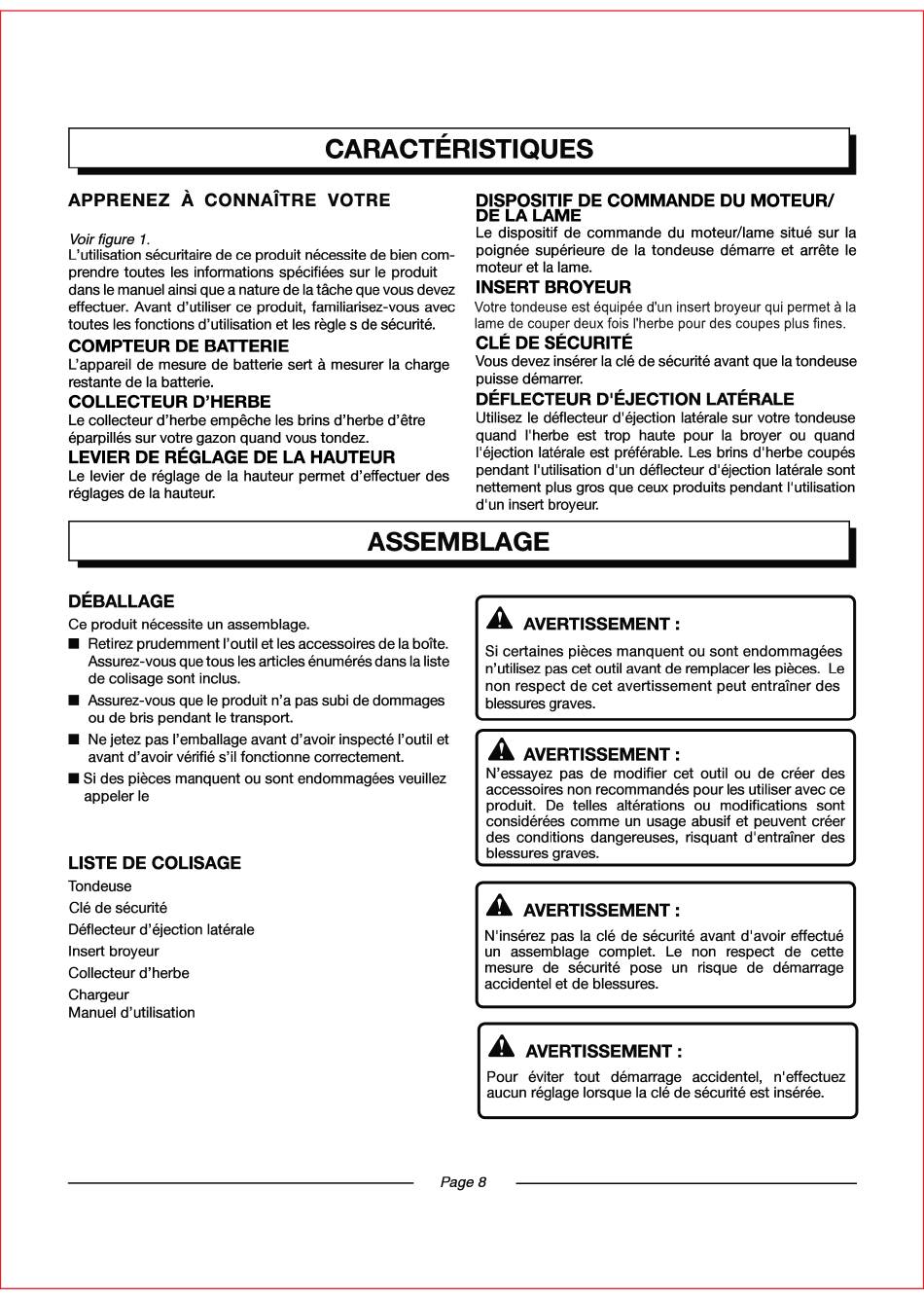 CARACTÉRISTIQUES

APPRENEZ À CONNAÎTRE VOTRE

Voir figure 1.
L'utilisation sécuritaire de ce produit nécessite de bien comprendre toutes les informations spécifiées sur le produit dans le manuel ainsi que a nature de la tâche que vous devez effectuer. Avant d'utiliser ce produit, familiarisez-vous avec toutes les fonctions d'utilisation et les règle s de sécurité.

COMPTEUR DE BATTERIE
L'appareil de mesure de batterie sert à mesurer la charge restante de la batterie.

COLLECTEUR D'HERBE
Le collecteur d'herbe empêche les brins d'herbe d'être éparpillés sur votre gazon quand vous tondez.

LEVIER DE RÉGLAGE DE LA HAUTEUR
Le levier de réglage de la hauteur permet d'effectuer des réglages de la hauteur.

DISPOSITIF DE COMMANDE DU MOTEUR/ DE LA LAME
Le dispositif de commande du moteur/lame situé sur la poignée supérieure de la tondeuse démarre et arrête le moteur et la lame.

INSERT BROYEUR
Votre tondeuse est équipée d'un insert broyeur qui permet à la lame de couper deux fois l'herbe pour des coupes plus fines.

CLÉ DE SÉCURITÉ
Vous devez insérer la clé de sécurité avant que la tondeuse puisse démarrer.

DÉFLECTEUR D'ÉJECTION LATÉRALE
Utilisez le déflecteur d'éjection latérale sur votre tondeuse quand l'herbe est trop haute pour la broyer ou quand l'éjection latérale est préférable. Les brins d'herbe coupés pendant l'utilisation d'un déflecteur d'éjection latérale sont nettement plus gros que ceux produits pendant l'utilisation d'un insert broyeur.

ASSEMBLAGE

DÉBALLAGE
Ce produit nécessite un assemblage.
■ Retirez prudemment l'outil et les accessoires de la boîte. Assurez-vous que tous les articles énumérés dans la liste de colisage sont inclus.
■ Assurez-vous que le produit n'a pas subi de dommages ou de bris pendant le transport.
■ Ne jetez pas l'emballage avant d'avoir inspecté l'outil et avant d'avoir vérifié s'il fonctionne correctement.
■ Si des pièces manquent ou sont endommagées veuillez appeler le

LISTE DE COLISAGE
Tondeuse
Clé de sécurité
Déflecteur d'éjection latérale
Insert broyeur
Collecteur d'herbe
Chargeur
Manuel d'utilisation

AVERTISSEMENT :
Si certaines pièces manquent ou sont endommagées n'utilisez pas cet outil avant de remplacer les pièces. Le non respect de cet avertissement peut entraîner des blessures graves.

AVERTISSEMENT :
N'essayez pas de modifier cet outil ou de créer des accessoires non recommandés pour les utiliser avec ce produit. De telles altérations ou modifications sont considérées comme un usage abusif et peuvent créer des conditions dangereuses, risquant d'entraîner des blessures graves.

AVERTISSEMENT :
N'insérez pas la clé de sécurité avant d'avoir effectué un assemblage complet. Le non respect de cette mesure de sécurité pose un risque de démarrage accidentel et de blessures.

AVERTISSEMENT :
Pour éviter tout démarrage accidentel, n'effectuez aucun réglage lorsque la clé de sécurité est insérée.

Page 8